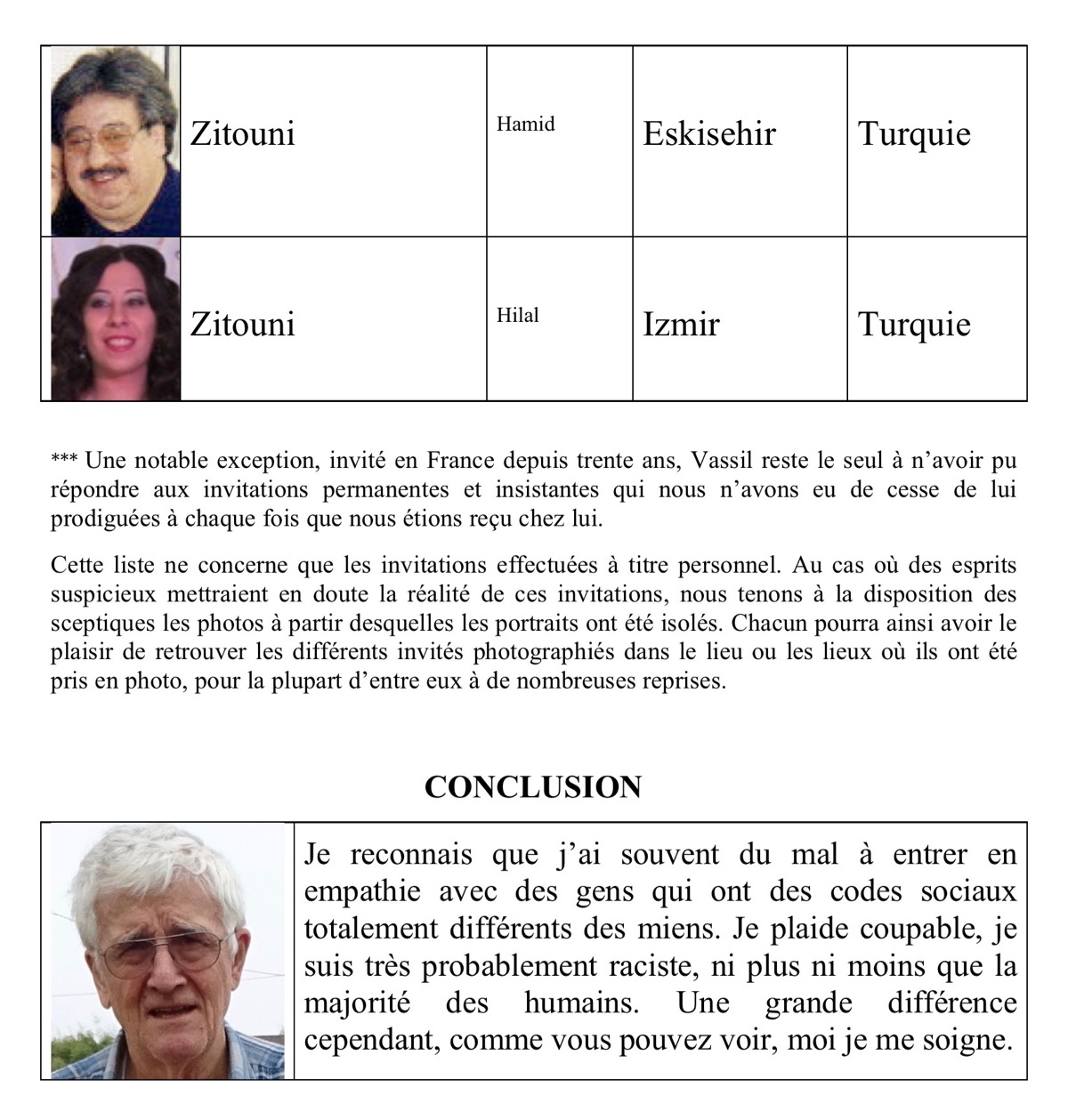 | | Zitouni | Hamid | Eskisehir | Turquie |
|---|---|---|---|---|
| | Zitouni | Hilal | Izmir | Turquie |

*** Une notable exception, invité en France depuis trente ans, Vassil reste le seul à n'avoir pu répondre aux invitations permanentes et insistantes qui nous n'avons eu de cesse de lui prodiguées à chaque fois que nous étions reçu chez lui.

Cette liste ne concerne que les invitations effectuées à titre personnel. Au cas où des esprits suspicieux mettraient en doute la réalité de ces invitations, nous tenons à la disposition des sceptiques les photos à partir desquelles les portraits ont été isolés. Chacun pourra ainsi avoir le plaisir de retrouver les différents invités photographiés dans le lieu ou les lieux où ils ont été pris en photo, pour la plupart d'entre eux à de nombreuses reprises.

CONCLUSION

Je reconnais que j'ai souvent du mal à entrer en empathie avec des gens qui ont des codes sociaux totalement différents des miens. Je plaide coupable, je suis très probablement raciste, ni plus ni moins que la majorité des humains. Une grande différence cependant, comme vous pouvez voir, moi je me soigne.